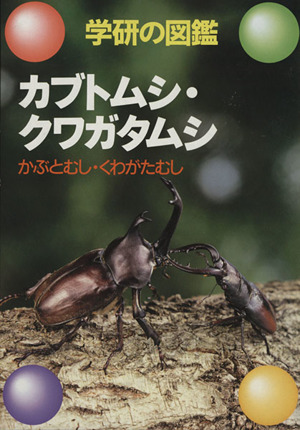 学研の図鑑

カブトムシ・クワガタムシ

かぶとむし・くわがたむし